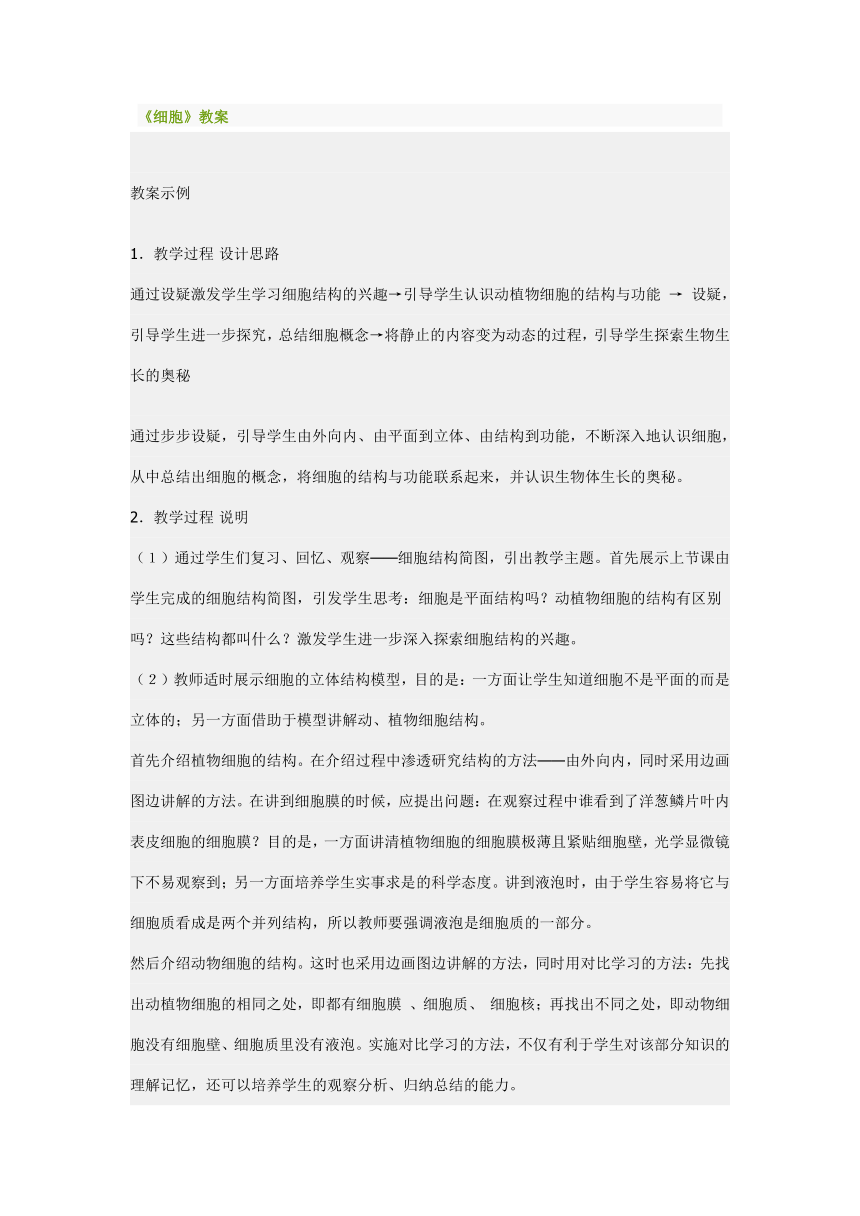 《细胞》教案

教案示例

1．教学过程 设计思路

通过设疑激发学生学习细胞结构的兴趣→引导学生认识动植物细胞的结构与功能 → 设疑，引导学生进一步探究，总结细胞概念→将静止的内容变为动态的过程，引导学生探索生物生长的奥秘

通过步步设疑，引导学生由外向内、由平面到立体、由结构到功能，不断深入地认识细胞，从中总结出细胞的概念，将细胞的结构与功能联系起来，并认识生物体生长的奥秘。

2．教学过程 说明

（1）通过学生们复习、回忆、观察——细胞结构简图，引出教学主题。首先展示上节课由学生完成的细胞结构简图，引发学生思考：细胞是平面结构吗？动植物细胞的结构有区别吗？这些结构都叫什么？激发学生进一步深入探索细胞结构的兴趣。

（2）教师适时展示细胞的立体结构模型，目的是：一方面让学生知道细胞不是平面的而是立体的；另一方面借助于模型讲解动、植物细胞结构。

首先介绍植物细胞的结构。在介绍过程中渗透研究结构的方法——由外向内，同时采用边画图边讲解的方法。在讲到细胞膜的时候，应提出问题：在观察过程中谁看到了洋葱鳞片叶内表皮细胞的细胞膜？目的是，一方面讲清植物细胞的细胞膜极薄且紧贴细胞壁，光学显微镜下不易观察到；另一方面培养学生实事求是的科学态度。讲到液泡时，由于学生容易将它与细胞质看成是两个并列结构，所以教师要强调液泡是细胞质的一部分。

然后介绍动物细胞的结构。这时也采用边画图边讲解的方法，同时用对比学习的方法：先找出动植物细胞的相同之处，即都有细胞膜 、细胞质、 细胞核；再找出不同之处，即动物细胞没有细胞壁、细胞质里没有液泡。实施对比学习的方法，不仅有利于学生对该部分知识的理解记忆，还可以培养学生的观察分析、归纳总结的能力。